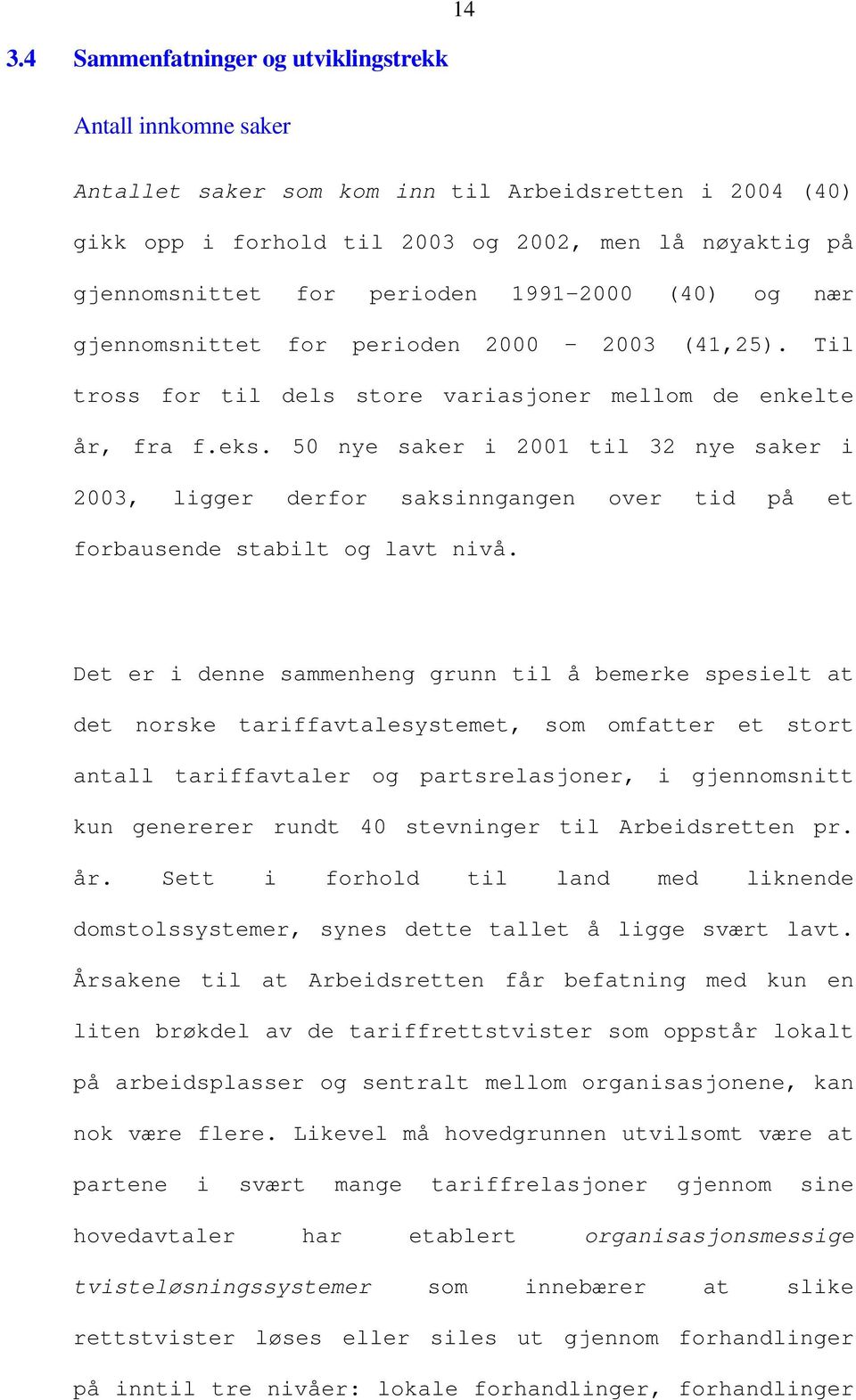 14

3.4 Sammenfatninger og utviklingstrekk

Antall innkomne saker

Antallet saker som kom inn til Arbeidsretten i 2004 (40) gikk opp i forhold til 2003 og 2002, men lå nøyaktig på gjennomsnittet for perioden 1991-2000 (40) og nær gjennomsnittet for perioden 2000 - 2003 (41,25). Til tross for til dels store variasjoner mellom de enkelte år, fra f.eks. 50 nye saker i 2001 til 32 nye saker i 2003, ligger derfor saksinngangen over tid på et forbausende stabilt og lavt nivå.

Det er i denne sammenheng grunn til å bemerke spesielt at det norske tariffavtalesystemet, som omfatter et stort antall tariffavtaler og partsrelasjoner, i gjennomsnitt kun genererer rundt 40 stevninger til Arbeidsretten pr. år. Sett i forhold til land med liknende domstolssystemer, synes dette tallet å ligge svært lavt. Årsakene til at Arbeidsretten får befatning med kun en liten brøkdel av de tariffrettstvister som oppstår lokalt på arbeidsplasser og sentralt mellom organisasjonene, kan nok være flere. Likevel må hovedgrunnen utvilsomt være at partene i svært mange tariffrelasjoner gjennom sine hovedavtaler har etablert organisasjonsmessige tvisteløsningssystemer som innebærer at slike rettstvister løses eller siles ut gjennom forhandlinger på inntil tre nivåer: lokale forhandlinger, forhandlinger